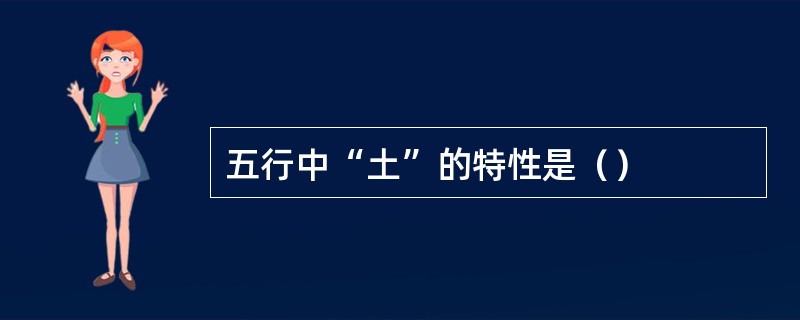 五行中“土”的特性是（）